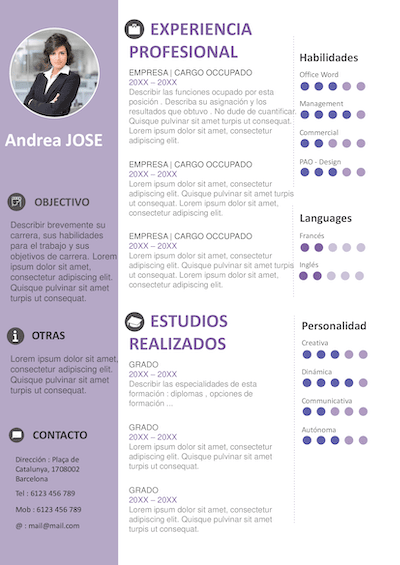 Andrea JOSE

OBJECTIVO

Describir brevemente su carrera, sus habilidades para el trabajo y sus objetivos de carrera. Lorem ipsum dolor sit amet, consectetur adipiscing elit. Quisque pulvinar sit amet turpis ut consequat.

OTRAS

Lorem ipsum dolor sit amet, consectetur adipiscing elit. Quisque pulvinar sit amet turpis ut consequat.

CONTACTO

Dirección : Plaça de Catalunya, 1708002 Barcelona

Tel : 6123 456 789

Mob : 6123 456 789

@ : mail@mail.com

EXPERIENCIA PROFESIONAL

EMPRESA | CARGO OCCUPADO
20XX – 20XX
Describir las funciones ocupado por esta posición . Describa su asignación y los resultados que obtuvo . No dude de cuantificar. Quisque pulvinar sit amet turpis ut consequat. Lorem ipsum dolor sit amet, consectetur adipiscing elit.

EMPRESA | CARGO OCCUPADO
20XX – 20XX
Lorem ipsum dolor sit amet, consectetur adipiscing elit. Quisque pulvinar sit amet turpis ut consequat. Lorem ipsum dolor sit amet, consectetur adipiscing elit.

EMPRESA | CARGO OCCUPADO
20XX – 20XX
Lorem ipsum dolor sit amet, consectetur adipiscing elit. Quisque pulvinar sit amet turpis ut consequat. Lorem ipsum dolor sit amet, consectetur adipiscing elit.

ESTUDIOS REALIZADOS

GRADO
20XX – 20XX
Describir las especialidades de esta formación : diplomas , opciones de formación ...

GRADO
20XX – 20XX
Lorem ipsum dolor sit amet, consectetur adipiscing elit. Quisque pulvinar sit amet turpis ut consequat.

GRADO
20XX – 20XX
Lorem ipsum dolor sit amet, consectetur adipiscing elit. Quisque pulvinar sit amet turpis ut consequat.

Habilidades

Office Word

Management

Commercial

PAO - Design

Languages

Francés

Inglés

Personalidad

Creativa

Dinámica

Communicativa

Autónoma